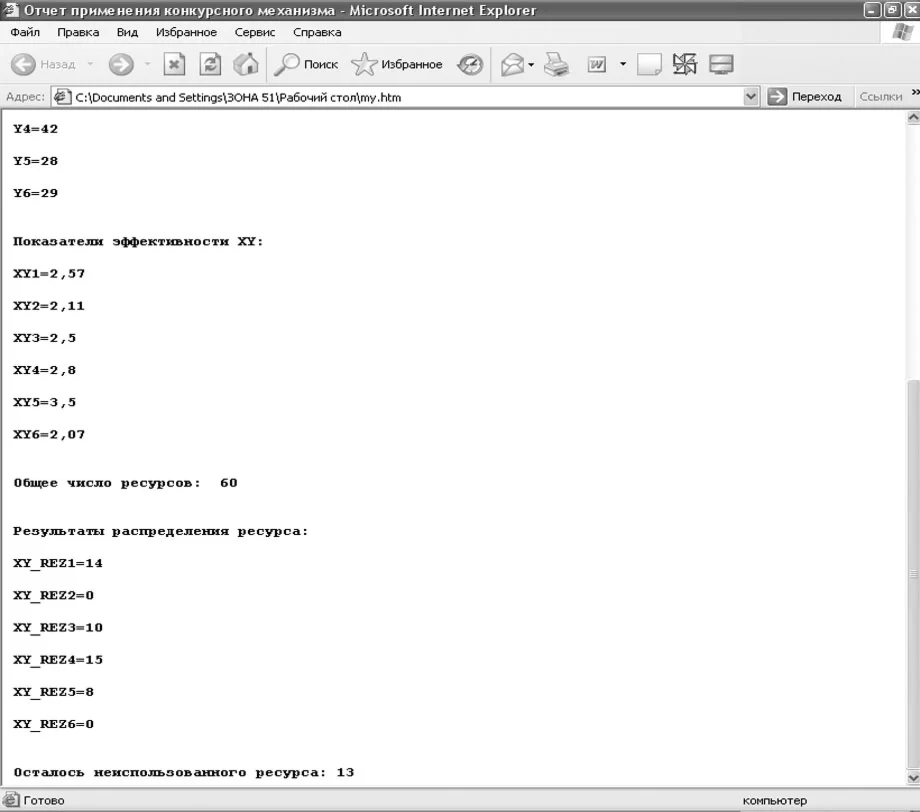 Отчет применения конкурсного механизма - Microsoft Internet Explorer

Файл Правка Вид Избранное Сервис Справка

Назад Поиск Избранное

Адрес: C:\Documents and Settings\ЗОНА 51\Рабочий стол\my.htm Переход Ссылки

Y4=42

Y5=28

Y6=29

Показатели эффективности XY:

XY1=2,57

XY2=2,11

XY3=2,5

XY4=2,8

XY5=3,5

XY6=2,07

Общее число ресурсов: 60

Результаты распределения ресурса:

XY_REZ1=14

XY_REZ2=0

XY_REZ3=10

XY_REZ4=15

XY_REZ5=8

XY_REZ6=0

Осталось неиспользованного ресурса: 13

Готово компьютер